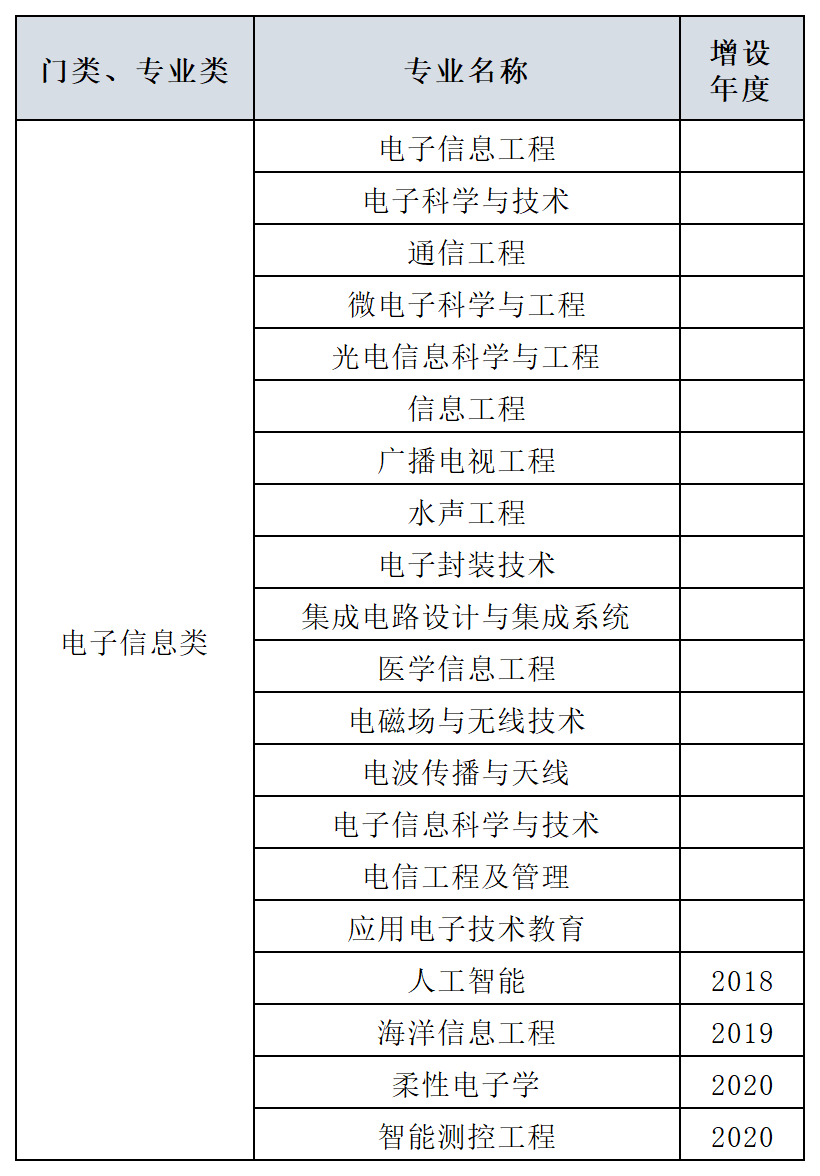 | 门类、专业类 | 专业名称 | 增设年度 |
|---|---|---|
| 电子信息类 | 电子信息工程 | |
| | 电子科学与技术 | |
| | 通信工程 | |
| | 微电子科学与工程 | |
| | 光电信息科学与工程 | |
| | 信息工程 | |
| | 广播电视工程 | |
| | 水声工程 | |
| | 电子封装技术 | |
| | 集成电路设计与集成系统 | |
| | 医学信息工程 | |
| | 电磁场与无线技术 | |
| | 电波传播与天线 | |
| | 电子信息科学与技术 | |
| | 电信工程及管理 | |
| | 应用电子技术教育 | |
| | 人工智能 | 2018 |
| | 海洋信息工程 | 2019 |
| | 柔性电子学 | 2020 |
| | 智能测控工程 | 2020 |